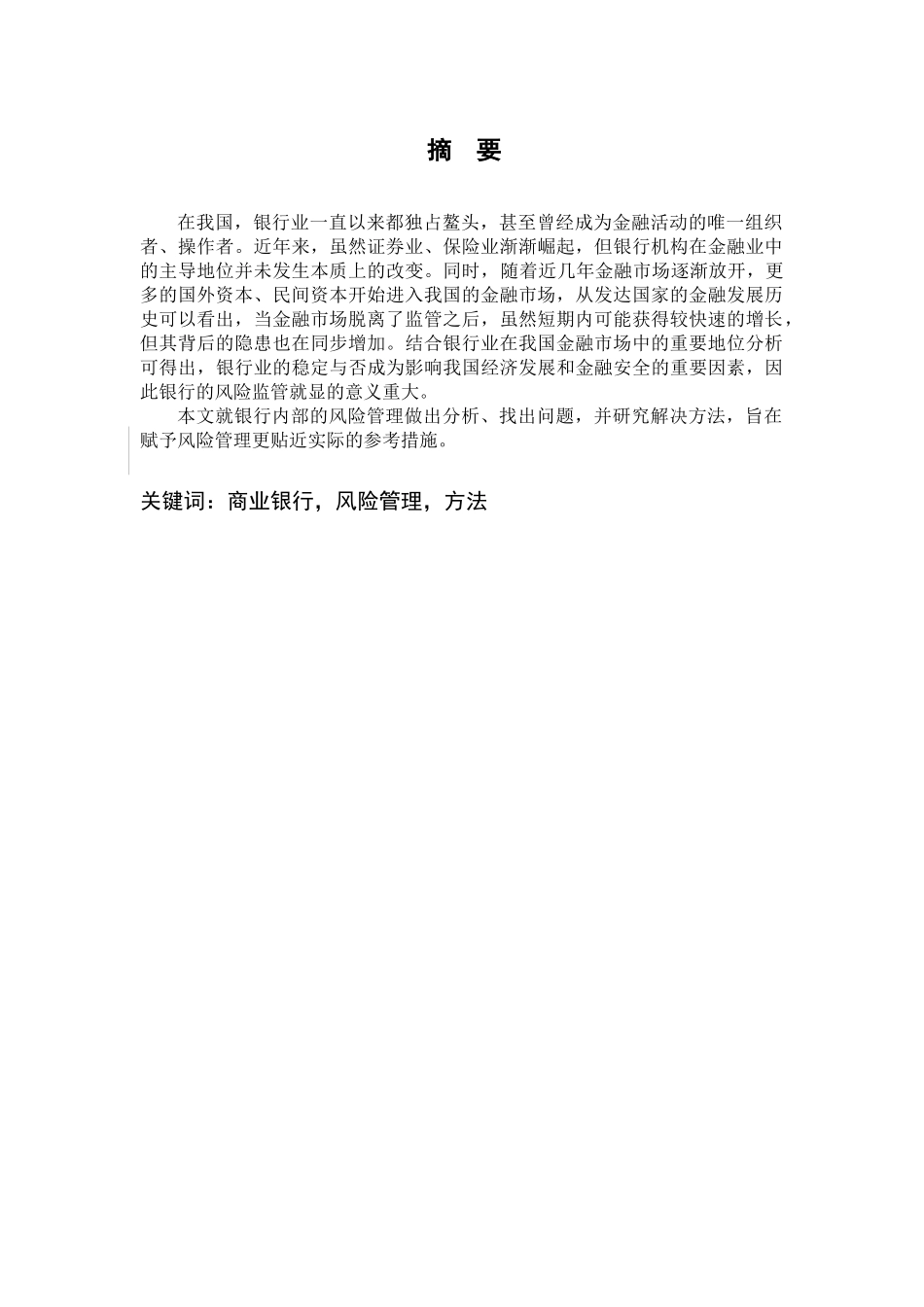 摘　要

在我国，银行业一直以来都独占鳌头，甚至曾经成为金融活动的唯一组织者、操作者。近年来，虽然证券业、保险业渐渐崛起，但银行机构在金融业中的主导地位并未发生本质上的改变。同时，随着近几年金融市场逐渐放开，更多的国外资本、民间资本开始进入我国的金融市场，从发达国家的金融发展历史可以看出，当金融市场脱离了监管之后，虽然短期内可能获得较快速的增长，但其背后的隐患也在同步增加。结合银行业在我国金融市场中的重要地位分析可得出，银行业的稳定与否成为影响我国经济发展和金融安全的重要因素，因此银行的风险监管就显的意义重大。

本文就银行内部的风险管理做出分析、找出问题，并研究解决方法，旨在赋予风险管理更贴近实际的参考措施。

关键词：商业银行，风险管理，方法